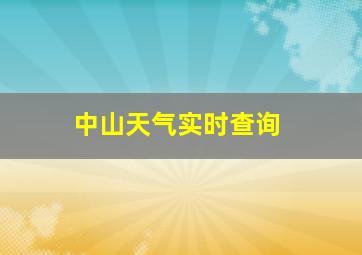 中山天气实时查询